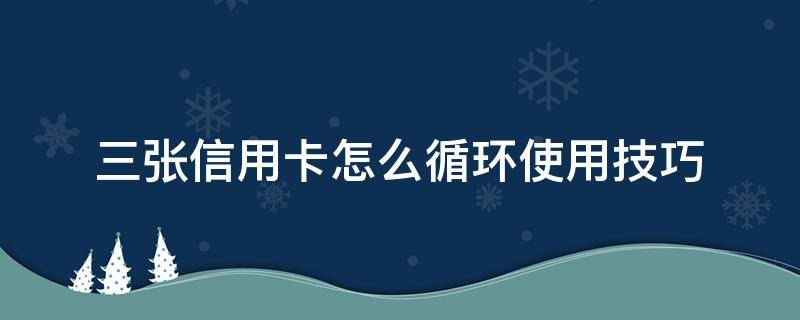 三张信用卡怎么循环使用技巧